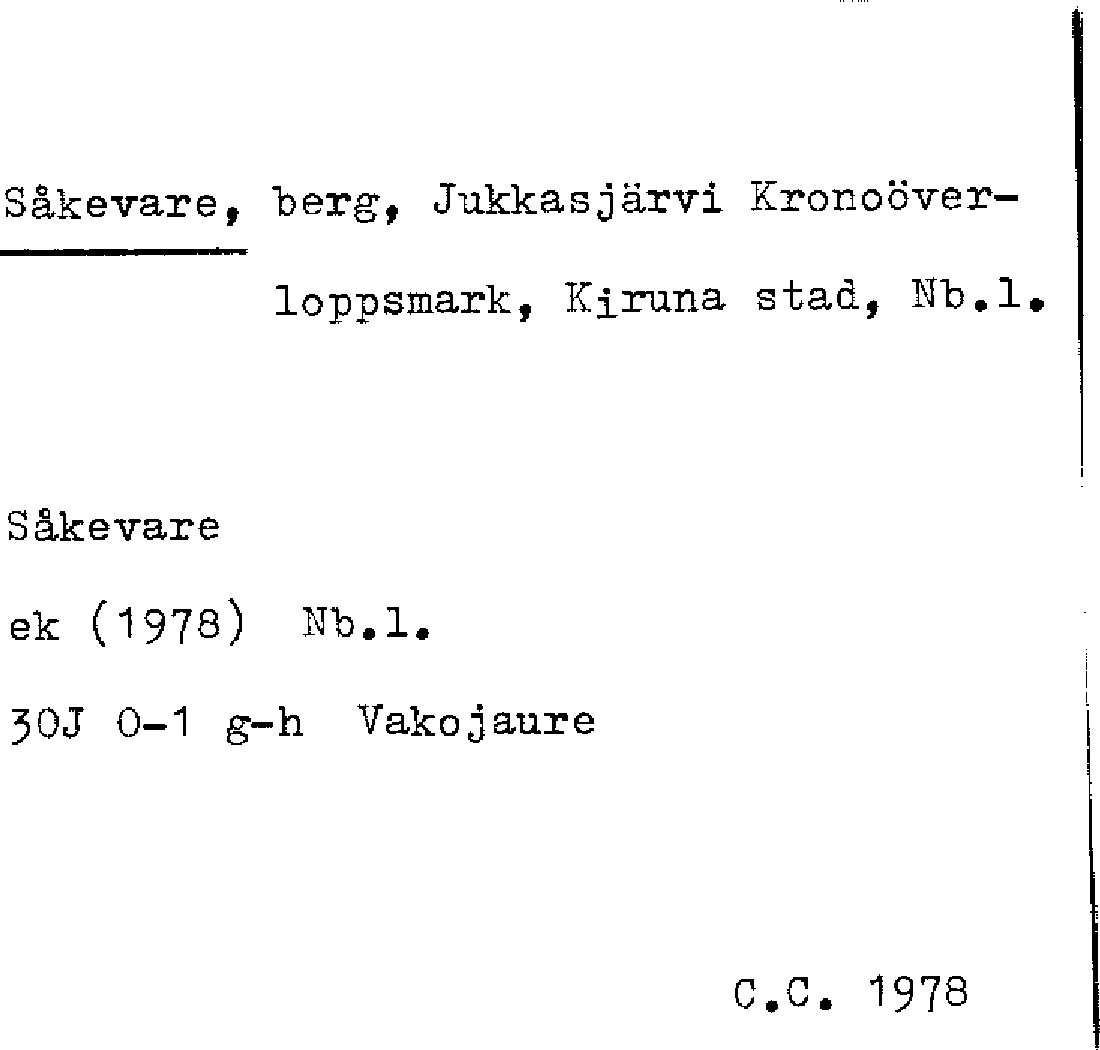 Såkevare, berg, Jukkasjärvi Kronoöverloppsmark, Kiruna stad, Nb.l.

Såkevare

ek (1978) Nb.l.

30J 0-1 g-h Vakojaure

C.C. 1978